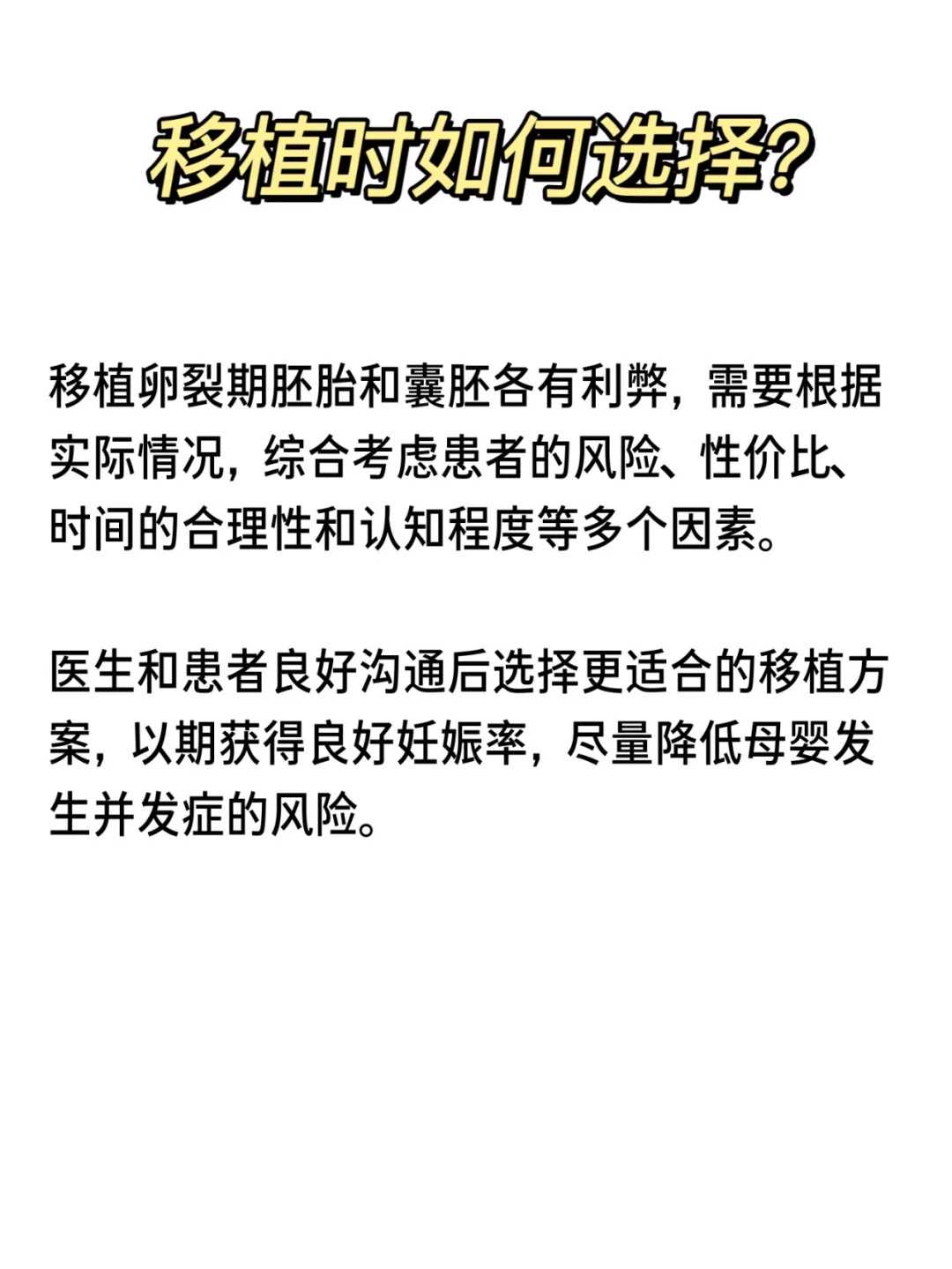 移植时如何选择?

移植卵裂期胚胎和囊胚各有利弊，需要根据实际情况，综合考虑患者的风险、性价比、时间的合理性和认知程度等多个因素。

医生和患者良好沟通后选择更适合的移植方案，以期获得良好妊娠率，尽量降低母婴发生并发症的风险。